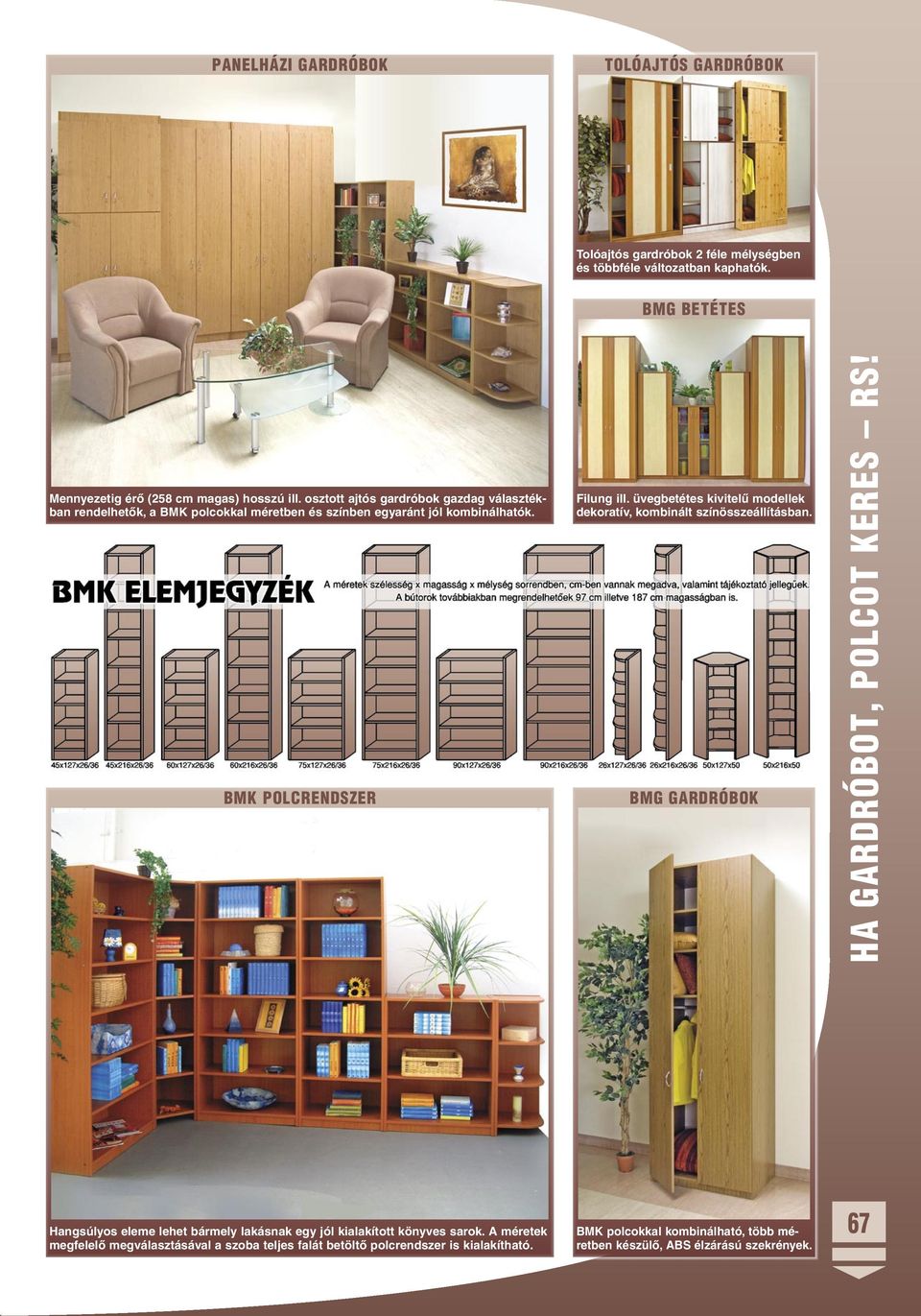 PANELHÁZI GARDRÓBOK

Mennyezetig érő (258 cm magas) hosszú ill. osztott ajtós gardróbok gazdag választékban rendelhetők, a BMK polcokkal méretben és színben egyaránt jól kombinálhatók.

TOLÓAJTÓS GARDRÓBOK

Tolóajtós gardróbok 2 féle mélységben és többféle változatban kaphatók.

BMG BETÉTES

Filung ill. üvegbetétes kivitelű modellek dekoratív, kombinált színösszeállításban.

BMK ELEMJEGYZÉK

A méretek szélesség x magasság x mélység sorrendben, cm-ben vannak megadva, valamint tájékoztató jellegűek.
A bútorok továbbiakban megrendelhetőek 97 cm illetve 187 cm magasságban is.

45x127x26/36 45x216x26/36 60x127x26/36 60x216x26/36 75x127x26/36 75x216x26/36 90x127x26/36 90x216x26/36 26x127x26/36 26x216x26/36 50x127x50 50x216x50

BMK POLCRENDSZER

Hangsúlyos eleme lehet bármely lakásnak egy jól kialakított könyves sarok. A méretek megfelelő megválasztásával a szoba teljes falát betöltő polcrendszer is kialakítható.

BMG GARDRÓBOK

BMK polcokkal kombinálható, több méretben készülő, ABS élzárású szekrények.

HA GARDRÓBOT, POLCOT KERES – RS!

67